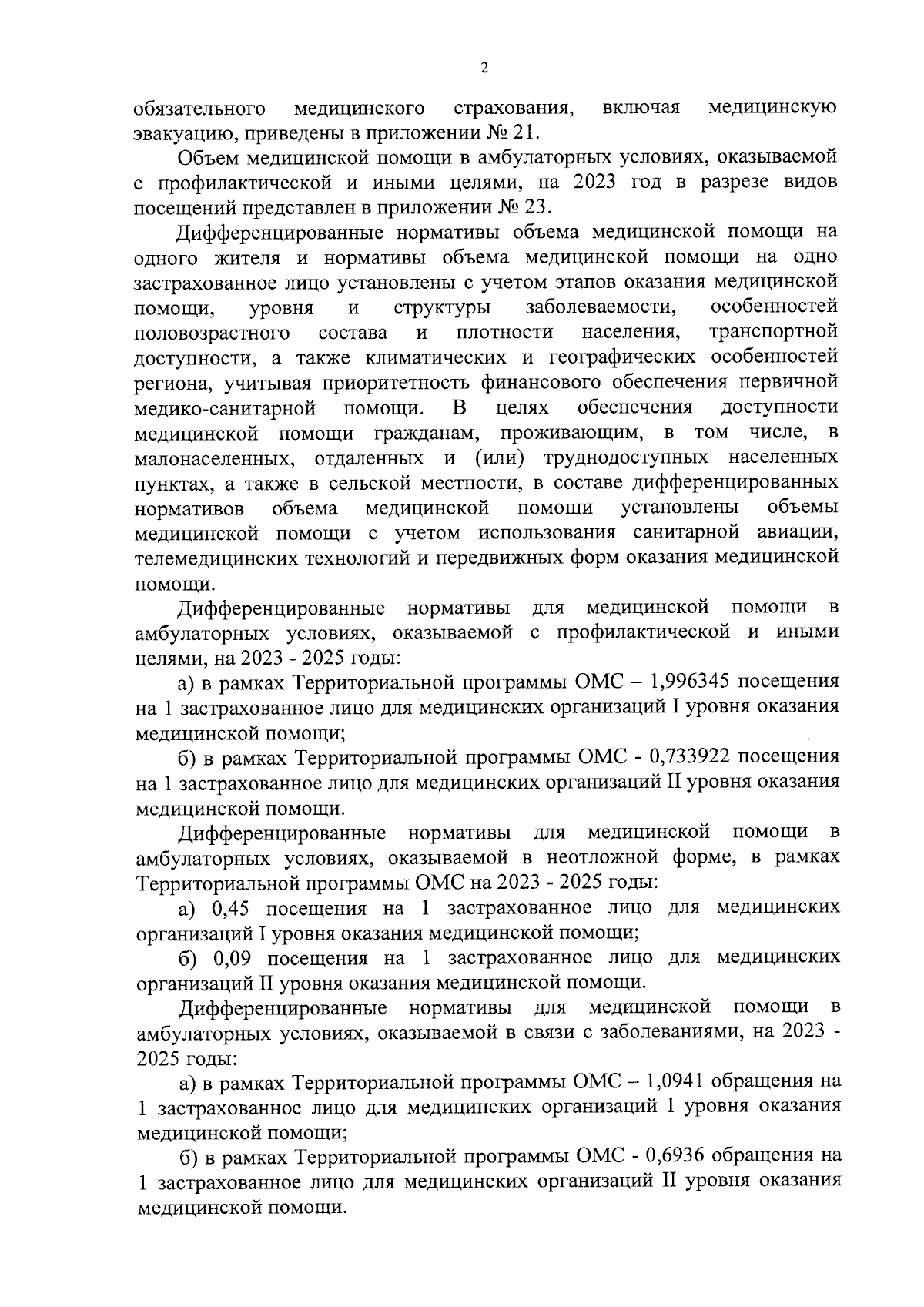 2

обязательного медицинского страхования, включая медицинскую эвакуацию, приведены в приложении № 21.

Объем медицинской помощи в амбулаторных условиях, оказываемой с профилактической и иными целями, на 2023 год в разрезе видов посещений представлен в приложении № 23.

Дифференцированные нормативы объема медицинской помощи на одного жителя и нормативы объема медицинской помощи на одно застрахованное лицо установлены с учетом этапов оказания медицинской помощи, уровня и структуры заболеваемости, особенностей половозрастного состава и плотности населения, транспортной доступности, а также климатических и географических особенностей региона, учитывая приоритетность финансового обеспечения первичной медико-санитарной помощи. В целях обеспечения доступности медицинской помощи гражданам, проживающим, в том числе, в малонаселенных, отдаленных и (или) труднодоступных населенных пунктах, а также в сельской местности, в составе дифференцированных нормативов объема медицинской помощи установлены объемы медицинской помощи с учетом использования санитарной авиации, телемедицинских технологий и передвижных форм оказания медицинской помощи.

Дифференцированные нормативы для медицинской помощи в амбулаторных условиях, оказываемой с профилактической и иными целями, на 2023 - 2025 годы:

а) в рамках Территориальной программы ОМС – 1,996345 посещения на 1 застрахованное лицо для медицинских организаций I уровня оказания медицинской помощи;

б) в рамках Территориальной программы ОМС - 0,733922 посещения на 1 застрахованное лицо для медицинских организаций II уровня оказания медицинской помощи.

Дифференцированные нормативы для медицинской помощи в амбулаторных условиях, оказываемой в неотложной форме, в рамках Территориальной программы ОМС на 2023 - 2025 годы:

а) 0,45 посещения на 1 застрахованное лицо для медицинских организаций I уровня оказания медицинской помощи;

б) 0,09 посещения на 1 застрахованное лицо для медицинских организаций II уровня оказания медицинской помощи.

Дифференцированные нормативы для медицинской помощи в амбулаторных условиях, оказываемой в связи с заболеваниями, на 2023 - 2025 годы:

а) в рамках Территориальной программы ОМС – 1,0941 обращения на 1 застрахованное лицо для медицинских организаций I уровня оказания медицинской помощи;

б) в рамках Территориальной программы ОМС - 0,6936 обращения на 1 застрахованное лицо для медицинских организаций II уровня оказания медицинской помощи.